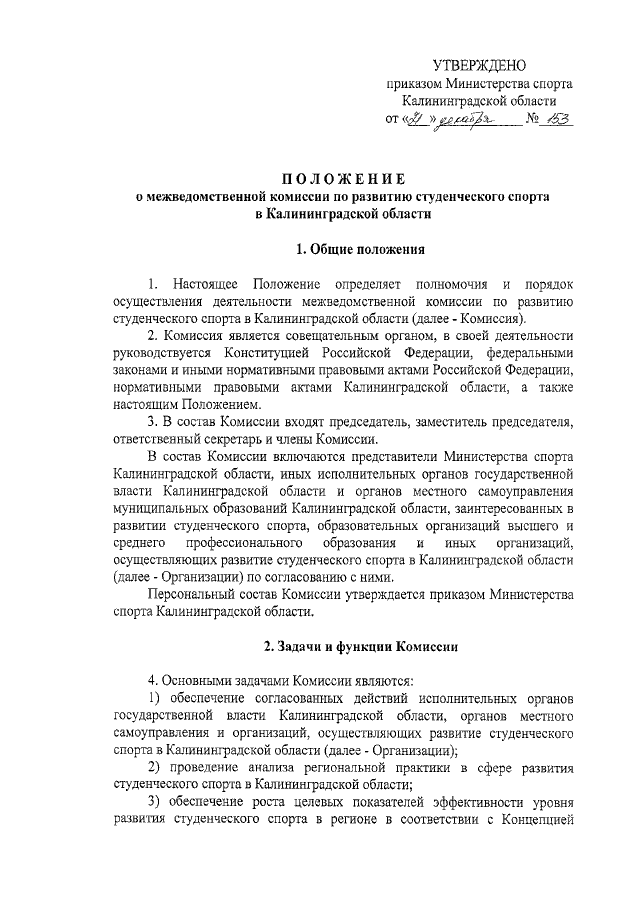 УТВЕРЖДЕНО
приказом Министерства спорта
Калининградской области
от «21» декабря № 153

ПОЛОЖЕНИЕ
о межведомственной комиссии по развитию студенческого спорта в Калининградской области

1. Общие положения

1. Настоящее Положение определяет полномочия и порядок осуществления деятельности межведомственной комиссии по развитию студенческого спорта в Калининградской области (далее - Комиссия).

2. Комиссия является совещательным органом, в своей деятельности руководствуется Конституцией Российской Федерации, федеральными законами и иными нормативными правовыми актами Российской Федерации, нормативными правовыми актами Калининградской области, а также настоящим Положением.

3. В состав Комиссии входят председатель, заместитель председателя, ответственный секретарь и члены Комиссии.

В состав Комиссии включаются представители Министерства спорта Калининградской области, иных исполнительных органов государственной власти Калининградской области и органов местного самоуправления муниципальных образований Калининградской области, заинтересованных в развитии студенческого спорта, образовательных организаций высшего и среднего профессионального образования и иных организаций, осуществляющих развитие студенческого спорта в Калининградской области (далее - Организации) по согласованию с ними.

Персональный состав Комиссии утверждается приказом Министерства спорта Калининградской области.

2. Задачи и функции Комиссии

4. Основными задачами Комиссии являются:

1) обеспечение согласованных действий исполнительных органов государственной власти Калининградской области, органов местного самоуправления и организаций, осуществляющих развитие студенческого спорта в Калининградской области (далее - Организации);

2) проведение анализа региональной практики в сфере развития студенческого спорта в Калининградской области;

3) обеспечение роста целевых показателей эффективности уровня развития студенческого спорта в регионе в соответствии с Концепцией